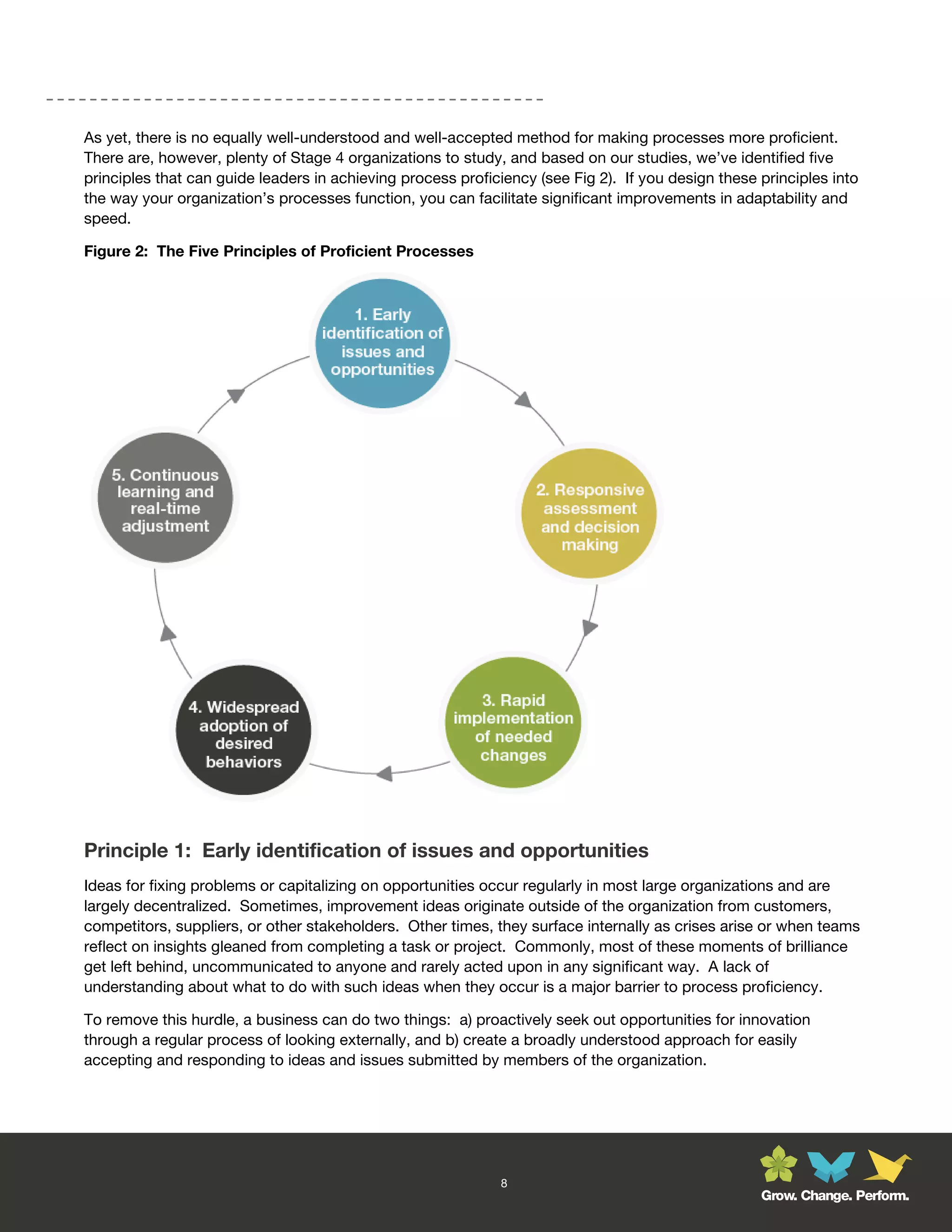 As yet, there is no equally well-understood and well-accepted method for making processes more proficient. There are, however, plenty of Stage 4 organizations to study, and based on our studies, we've identified five principles that can guide leaders in achieving process proficiency (see Fig 2). If you design these principles into the way your organization's processes function, you can facilitate significant improvements in adaptability and speed.

Figure 2: The Five Principles of Proficient Processes

1. Early identification of issues and opportunities

2. Responsive assessment and decision making

3. Rapid implementation of needed changes

4. Widespread adoption of desired behaviors

5. Continuous learning and real-time adjustment

Principle 1: Early identification of issues and opportunities

Ideas for fixing problems or capitalizing on opportunities occur regularly in most large organizations and are largely decentralized. Sometimes, improvement ideas originate outside of the organization from customers, competitors, suppliers, or other stakeholders. Other times, they surface internally as crises arise or when teams reflect on insights gleaned from completing a task or project. Commonly, most of these moments of brilliance get left behind, uncommunicated to anyone and rarely acted upon in any significant way. A lack of understanding about what to do with such ideas when they occur is a major barrier to process proficiency.

To remove this hurdle, a business can do two things: a) proactively seek out opportunities for innovation through a regular process of looking externally, and b) create a broadly understood approach for easily accepting and responding to ideas and issues submitted by members of the organization.

8

Grow. Change. Perform.